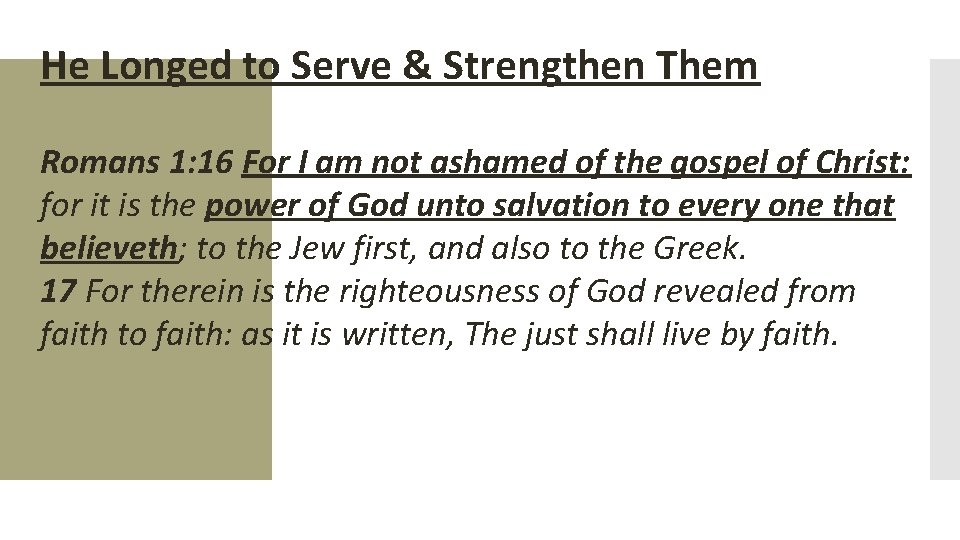 He Longed to Serve & Strengthen Them

Romans 1:16 For I am not ashamed of the gospel of Christ: for it is the power of God unto salvation to every one that believeth; to the Jew first, and also to the Greek.
17 For therein is the righteousness of God revealed from faith to faith: as it is written, The just shall live by faith.